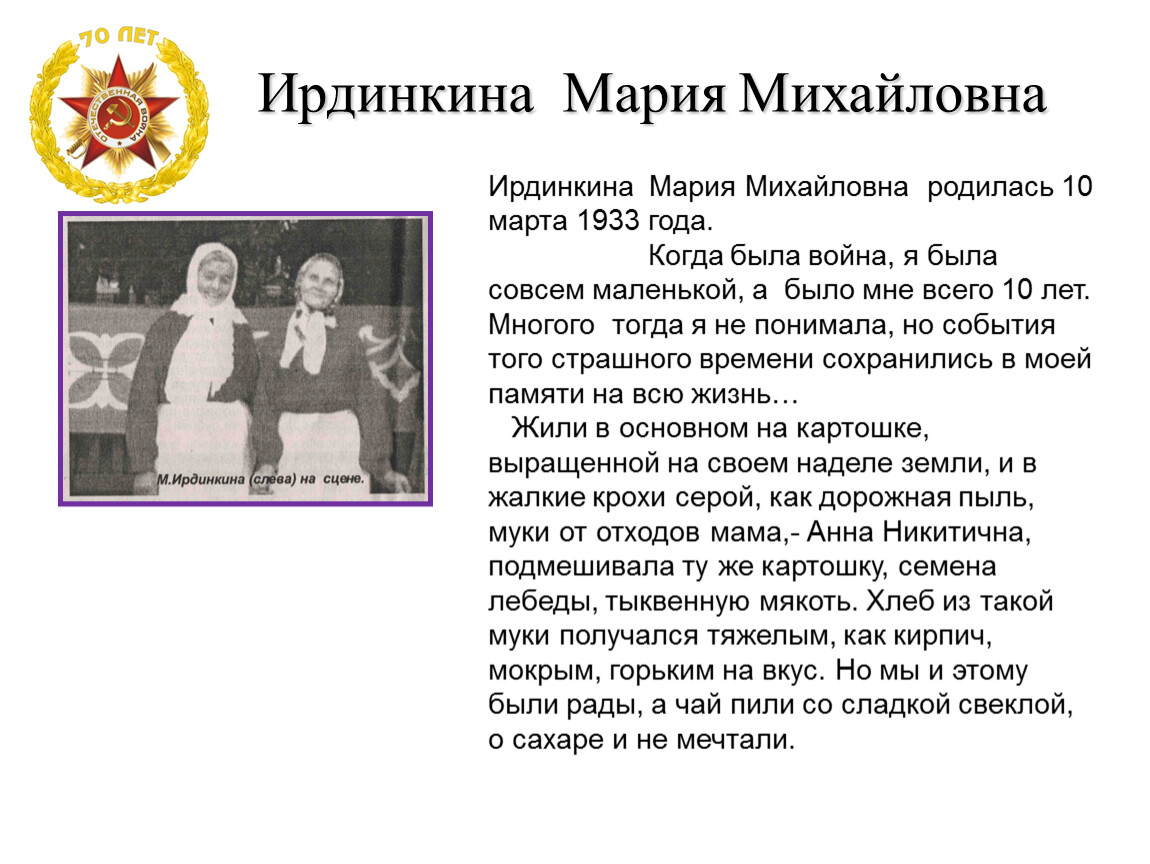 70 ЛЕТ

ОТЕЧЕСТВЕННАЯ ВОЙНА

Ирдинкина Мария Михайловна

М.Ирдинкина (слева) на сцене.

Ирдинкина Мария Михайловна родилась 10 марта 1933 года.

Когда была война, я была совсем маленькой, а было мне всего 10 лет. Многого тогда я не понимала, но события того страшного времени сохранились в моей памяти на всю жизнь…

Жили в основном на картошке, выращенной на своем наделе земли, и в жалкие крохи серой, как дорожная пыль, муки от отходов мама,- Анна Никитична, подмешивала ту же картошку, семена лебеды, тыквенную мякоть. Хлеб из такой муки получался тяжелым, как кирпич, мокрым, горьким на вкус. Но мы и этому были рады, а чай пили со сладкой свеклой, о сахаре и не мечтали.